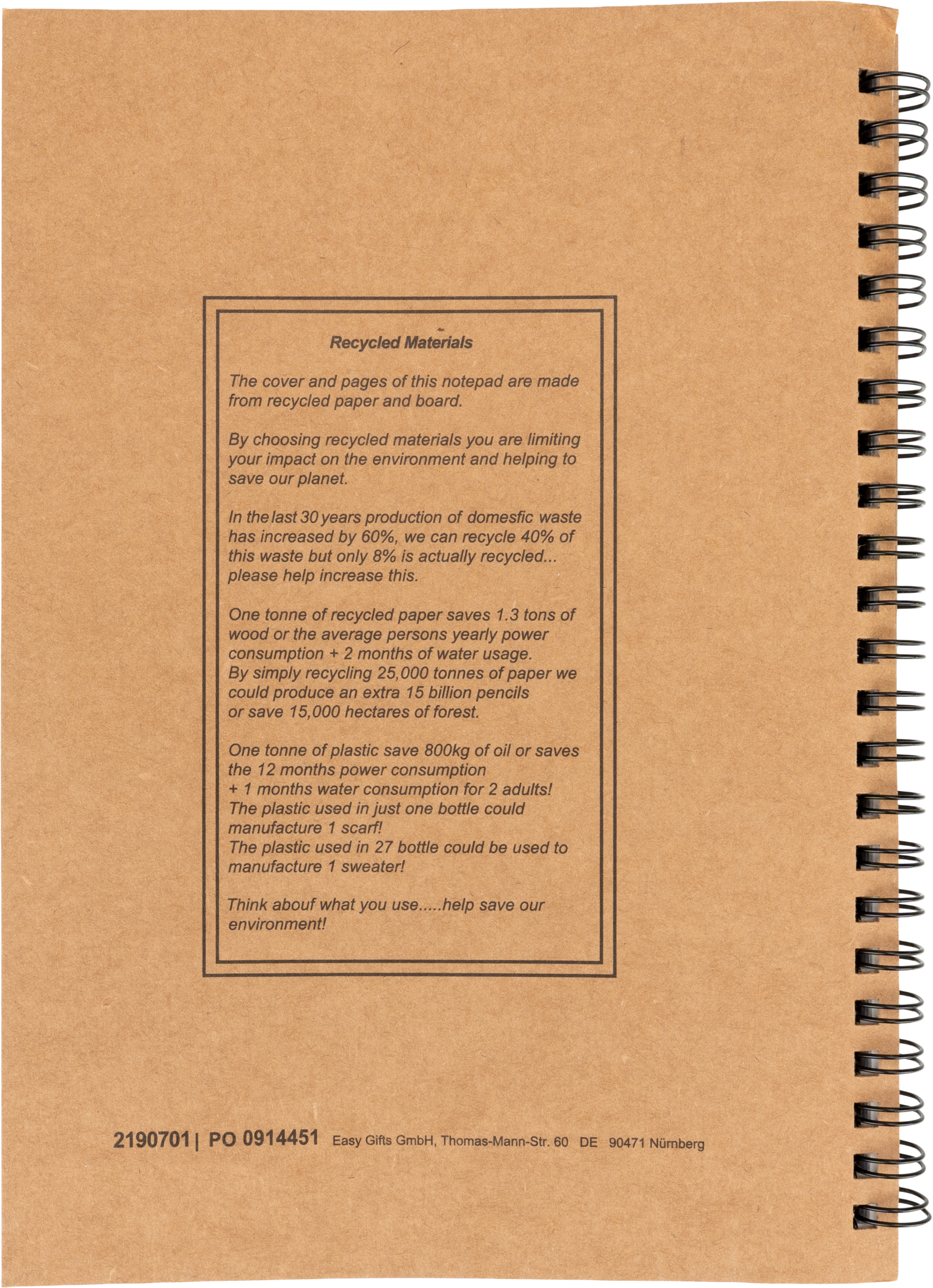 Recycled Materials

The cover and pages of this notepad are made from recycled paper and board.

By choosing recycled materials you are limiting your impact on the environment and helping to save our planet.

In the last 30 years production of domesfic waste has increased by 60%, we can recycle 40% of this waste but only 8% is actually recycled... please help increase this.

One tonne of recycled paper saves 1.3 tons of wood or the average persons yearly power consumption + 2 months of water usage. By simply recycling 25,000 tonnes of paper we could produce an extra 15 billion pencils or save 15,000 hectares of forest.

One tonne of plastic save 800kg of oil or saves the 12 months power consumption + 1 months water consumption for 2 adults! The plastic used in just one bottle could manufacture 1 scarf! The plastic used in 27 bottle could be used to manufacture 1 sweater!

Think abouf what you use.....help save our environment!

2190701 | PO 0914451 Easy Gifts GmbH, Thomas-Mann-Str. 60 DE 90471 Nürnberg